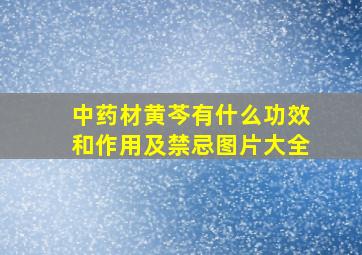 中药材黄芩有什么功效和作用及禁忌图片大全